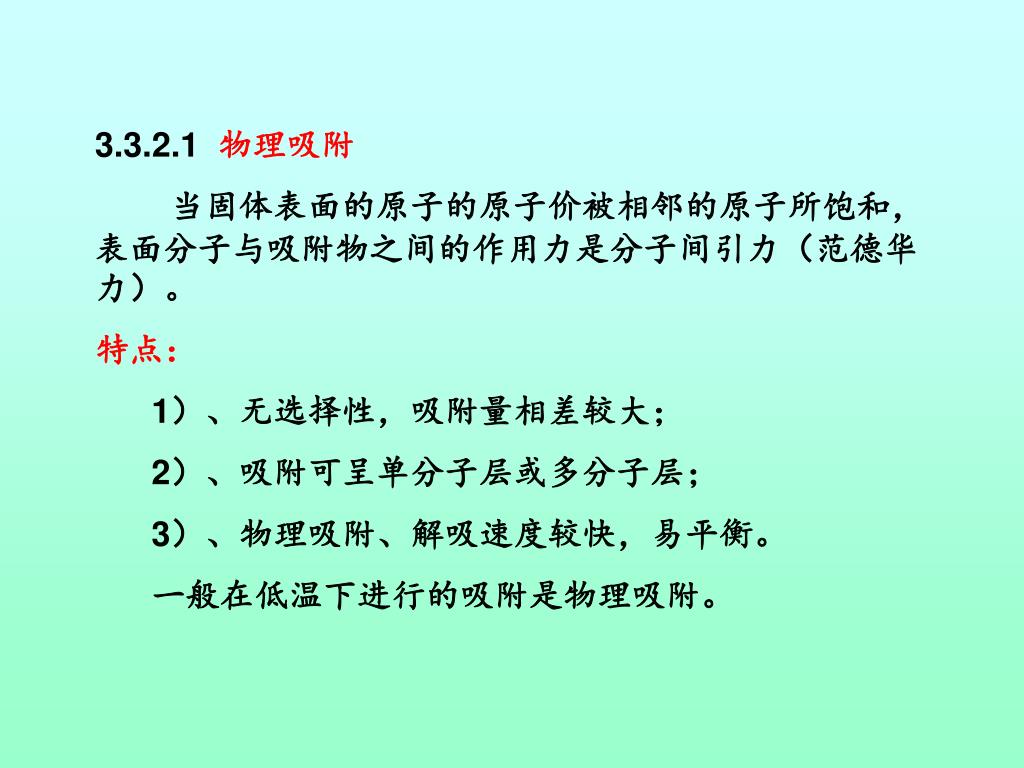 3.3.2.1 物理吸附

当固体表面的原子的原子价被相邻的原子所饱和，表面分子与吸附物之间的作用力是分子间引力（范德华力）。

特点：

1）、无选择性，吸附量相差较大；

2）、吸附可呈单分子层或多分子层；

3）、物理吸附、解吸速度较快，易平衡。

一般在低温下进行的吸附是物理吸附。